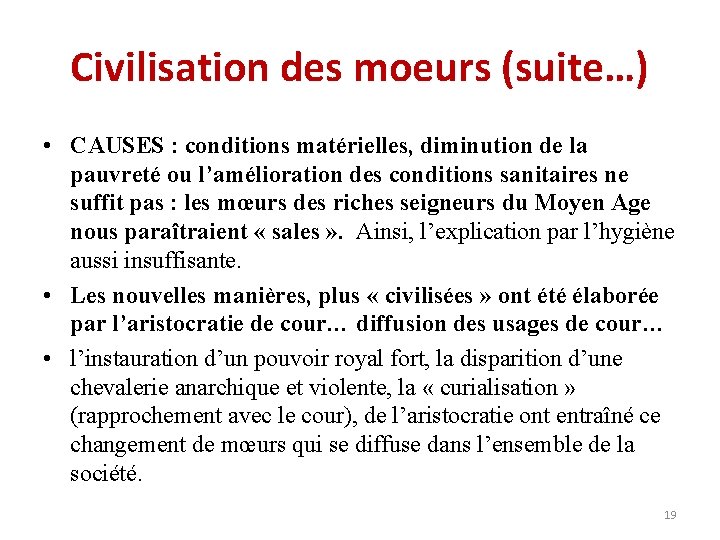 Civilisation des moeurs (suite…)

• CAUSES : conditions matérielles, diminution de la pauvreté ou l’amélioration des conditions sanitaires ne suffit pas : les mœurs des riches seigneurs du Moyen Age nous paraîtraient « sales ». Ainsi, l’explication par l’hygiène aussi insuffisante.

• Les nouvelles manières, plus « civilisées » ont été élaborée par l’aristocratie de cour… diffusion des usages de cour…

• l’instauration d’un pouvoir royal fort, la disparition d’une chevalerie anarchique et violente, la « curialisation » (rapprochement avec le cour), de l’aristocratie ont entraîné ce changement de mœurs qui se diffuse dans l’ensemble de la société.

19